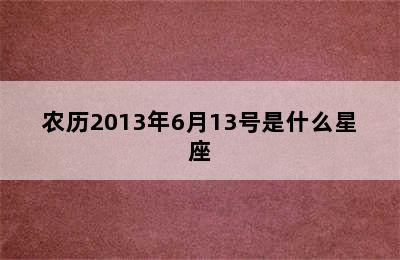 农历2013年6月13号是什么星座